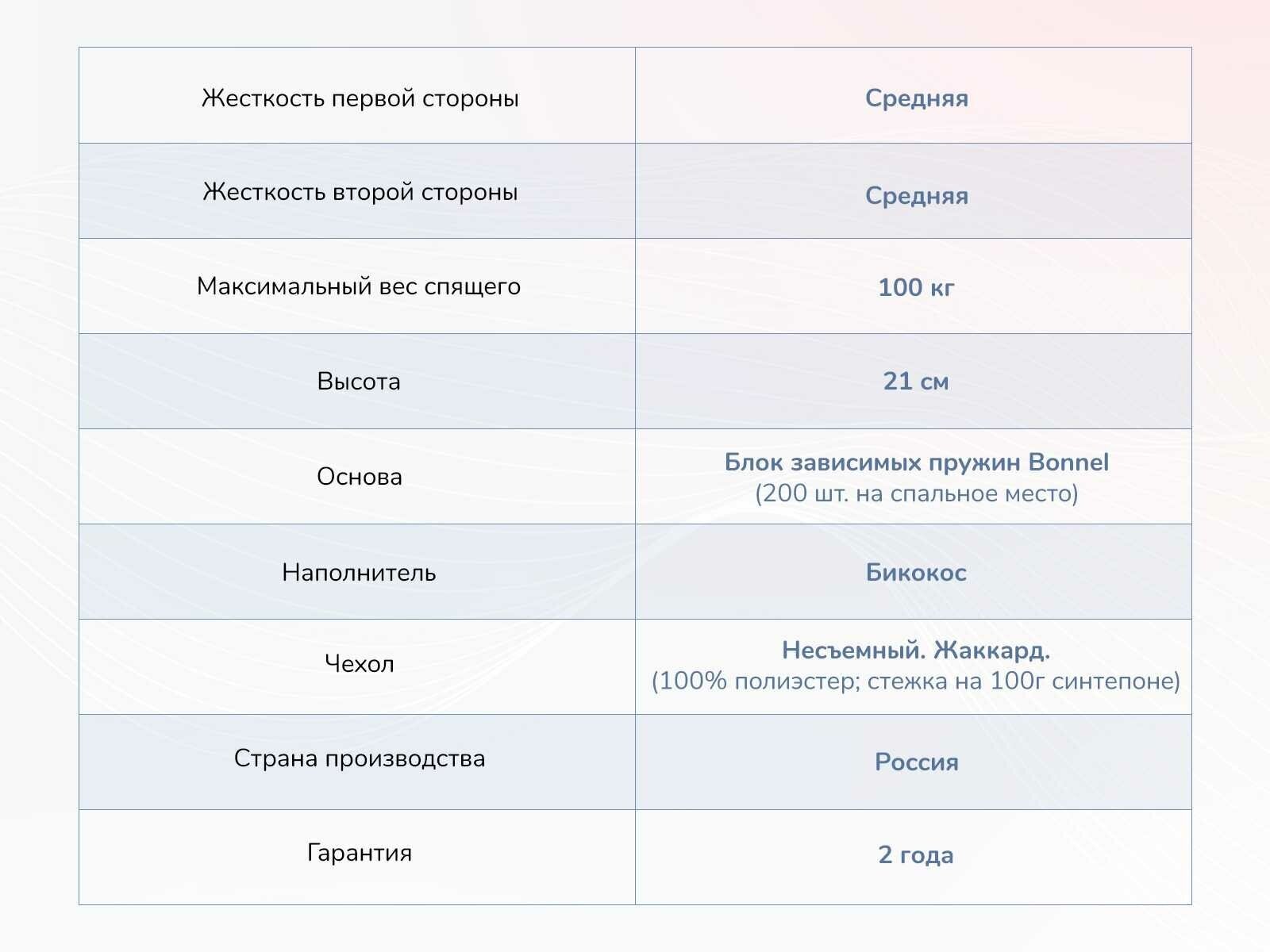 | Жесткость первой стороны | Средняя |
|---|---|
| Жесткость второй стороны | Средняя |
| Максимальный вес спящего | 100 кг |
| Высота | 21 см |
| Основа | Блок зависимых пружин Bonnel (200 шт. на спальное место) |
| Наполнитель | Бикокос |
| Чехол | Несъемный. Жаккард. (100% полиэстер; стежка на 100г синтепоне) |
| Страна производства | Россия |
| Гарантия | 2 года |